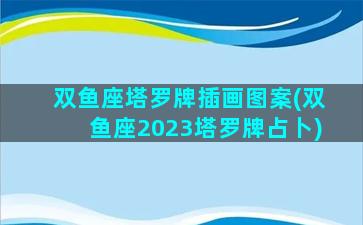 双鱼座塔罗牌插画图案(双鱼座2023塔罗牌占卜)